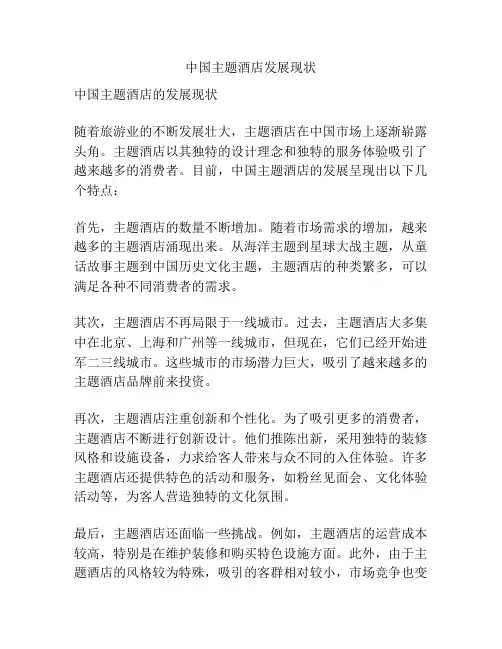 中国主题酒店发展现状

中国主题酒店的发展现状

随着旅游业的不断发展壮大，主题酒店在中国市场上逐渐崭露头角。主题酒店以其独特的设计理念和独特的服务体验吸引了越来越多的消费者。目前，中国主题酒店的发展呈现出以下几个特点：

首先，主题酒店的数量不断增加。随着市场需求的增加，越来越多的主题酒店涌现出来。从海洋主题到星球大战主题，从童话故事主题到中国历史文化主题，主题酒店的种类繁多，可以满足各种不同消费者的需求。

其次，主题酒店不再局限于一线城市。过去，主题酒店大多集中在北京、上海和广州等一线城市，但现在，它们已经开始进军二三线城市。这些城市的市场潜力巨大，吸引了越来越多的主题酒店品牌前来投资。

再次，主题酒店注重创新和个性化。为了吸引更多的消费者，主题酒店不断进行创新设计。他们推陈出新，采用独特的装修风格和设施设备，力求给客人带来与众不同的入住体验。许多主题酒店还提供特色的活动和服务，如粉丝见面会、文化体验活动等，为客人营造独特的文化氛围。

最后，主题酒店还面临一些挑战。例如，主题酒店的运营成本较高，特别是在维护装修和购买特色设施方面。此外，由于主题酒店的风格较为特殊，吸引的客群相对较小，市场竞争也变